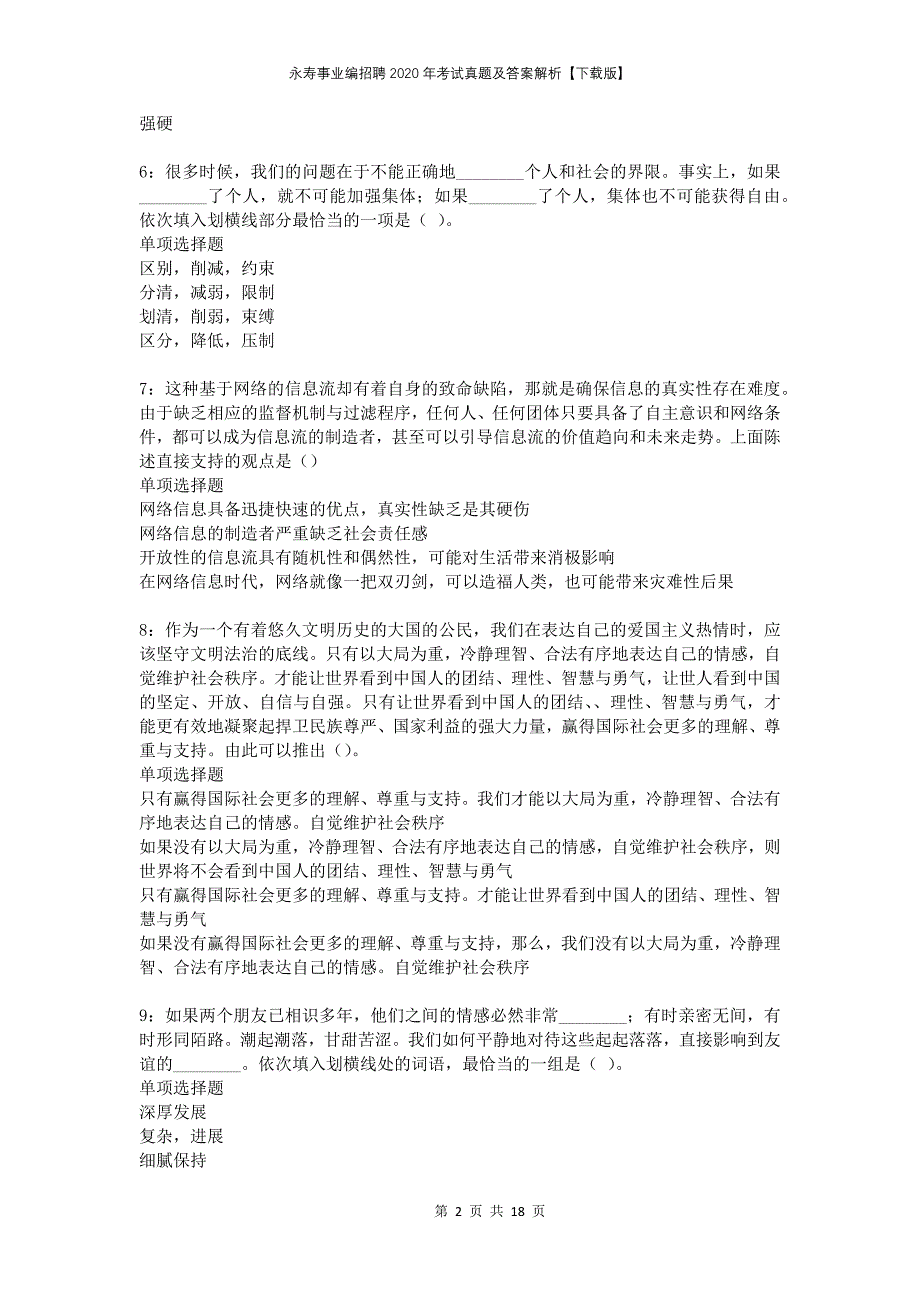 永寿事业编招聘2020年考试真题及答案解析【下载版】

强硬

6：很多时候，我们的问题在于不能正确地________个人和社会的界限。事实上，如果________了个人，就不可能加强集体；如果________了个人，集体也不可能获得自由。依次填入划横线部分最恰当的一项是（ ）。
单项选择题
区别，削减，约束
分清，减弱，限制
划清，削弱，束缚
区分，降低，压制

7：这种基于网络的信息流却有着自身的致命缺陷，那就是确保信息的真实性存在难度。由于缺乏相应的监督机制与过滤程序，任何人、任何团体只要具备了自主意识和网络条件，都可以成为信息流的制造者，甚至可以引导信息流的价值趋向和未来走势。上面陈述直接支持的观点是（）
单项选择题
网络信息具备迅捷快速的优点，真实性缺乏是其硬伤
网络信息的制造者严重缺乏社会责任感
开放性的信息流具有随机性和偶然性，可能对生活带来消极影响
在网络信息时代，网络就像一把双刃剑，可以造福人类，也可能带来灾难性后果

8：作为一个有着悠久文明历史的大国的公民，我们在表达自己的爱国主义热情时，应该坚守文明法治的底线。只有以大局为重，冷静理智、合法有序地表达自己的情感，自觉维护社会秩序。才能让世界看到中国人的团结、理性、智慧与勇气，让世人看到中国的坚定、开放、自信与自强。只有让世界看到中国人的团结、、理性、智慧与勇气，才能更有效地凝聚起捍卫民族尊严、国家利益的强大力量，赢得国际社会更多的理解、尊重与支持。由此可以推出（）。
单项选择题
只有赢得国际社会更多的理解、尊重与支持。我们才能以大局为重，冷静理智、合法有序地表达自己的情感。自觉维护社会秩序
如果没有以大局为重，冷静理智、合法有序地表达自己的情感，自觉维护社会秩序，则世界将不会看到中国人的团结、理性、智慧与勇气
只有赢得国际社会更多的理解、尊重与支持。才能让世界看到中国人的团结、理性、智慧与勇气
如果没有赢得国际社会更多的理解、尊重与支持，那么，我们没有以大局为重，冷静理智、合法有序地表达自己的情感。自觉维护社会秩序

9：如果两个朋友已相识多年，他们之间的情感必然非常________；有时亲密无间，有时形同陌路。潮起潮落，甘甜苦涩。我们如何平静地对待这些起起落落，直接影响到友谊的________。依次填入划横线处的词语，最恰当的一组是（ ）。
单项选择题
深厚发展
复杂，进展
细腻保持

第 2 页 共 18 页